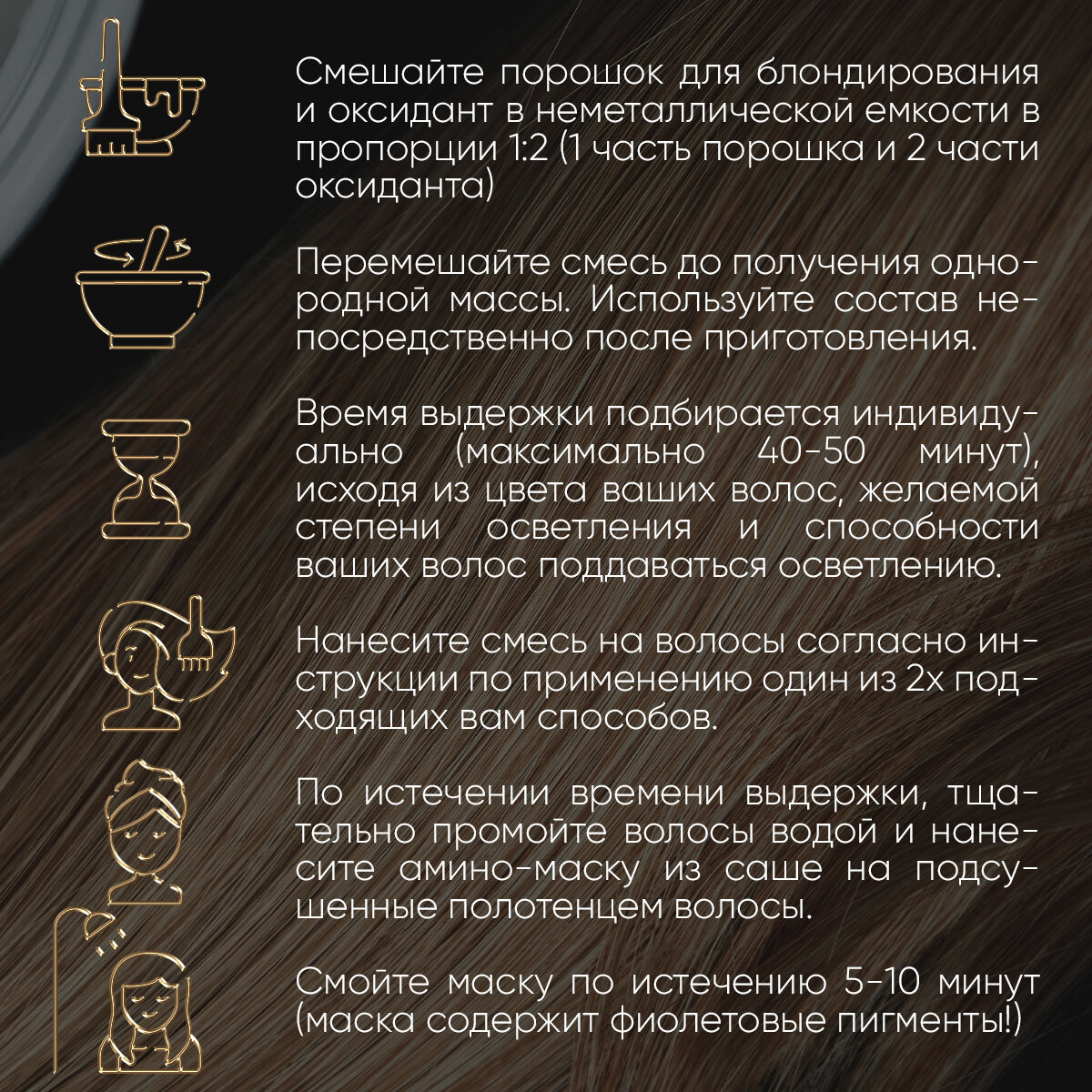 Смешайте порошок для блондирования и оксидант в неметаллической емкости в пропорции 1:2 (1 часть порошка и 2 части оксиданта)

Перемешайте смесь до получения однородной массы. Используйте состав непосредственно после приготовления.

Время выдержки подбирается индивидуально (максимально 40-50 минут), исходя из цвета ваших волос, желаемой степени осветления и способности ваших волос поддаваться осветлению.

Нанесите смесь на волосы согласно инструкции по применению один из 2х подходящих вам способов.

По истечении времени выдержки, тщательно промойте волосы водой и нанесите амино-маску из саше на подсушенные полотенцем волосы.

Смойте маску по истечению 5-10 минут (маска содержит фиолетовые пигменты!)